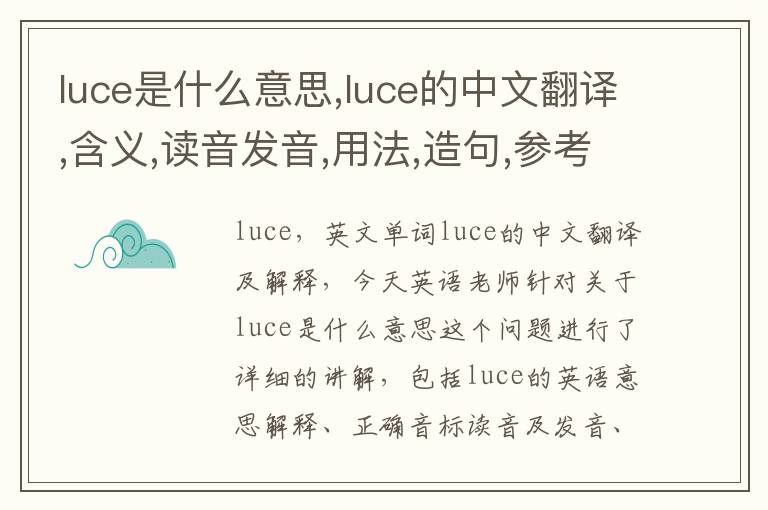 luce是什么意思,luce的中文翻译,含义,读音发音,用法,造句,参考

luce，英文单词luce的中文翻译及解释，今天英语老师针对关于luce是什么意思这个问题进行了详细的讲解，包括luce的英语意思解释、正确音标读音及发音、